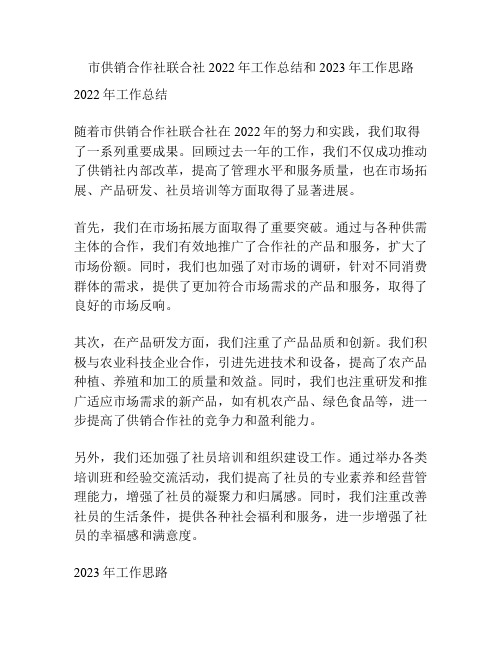 市供销合作社联合社 2022 年工作总结和 2023 年工作思路

2022 年工作总结

随着市供销合作社联合社在 2022 年的努力和实践，我们取得了一系列重要成果。回顾过去一年的工作，我们不仅成功推动了供销社内部改革，提高了管理水平和服务质量，也在市场拓展、产品研发、社员培训等方面取得了显著进展。

首先，我们在市场拓展方面取得了重要突破。通过与各种供需主体的合作，我们有效地推广了合作社的产品和服务，扩大了市场份额。同时，我们也加强了对市场的调研，针对不同消费群体的需求，提供了更加符合市场需求的产品和服务，取得了良好的市场反响。

其次，在产品研发方面，我们注重了产品品质和创新。我们积极与农业科技企业合作，引进先进技术和设备，提高了农产品种植、养殖和加工的质量和效益。同时，我们也注重研发和推广适应市场需求的新产品，如有机农产品、绿色食品等，进一步提高了供销合作社的竞争力和盈利能力。

另外，我们还加强了社员培训和组织建设工作。通过举办各类培训班和经验交流活动，我们提高了社员的专业素养和经营管理能力，增强了社员的凝聚力和归属感。同时，我们注重改善社员的生活条件，提供各种社会福利和服务，进一步增强了社员的幸福感和满意度。

2023 年工作思路